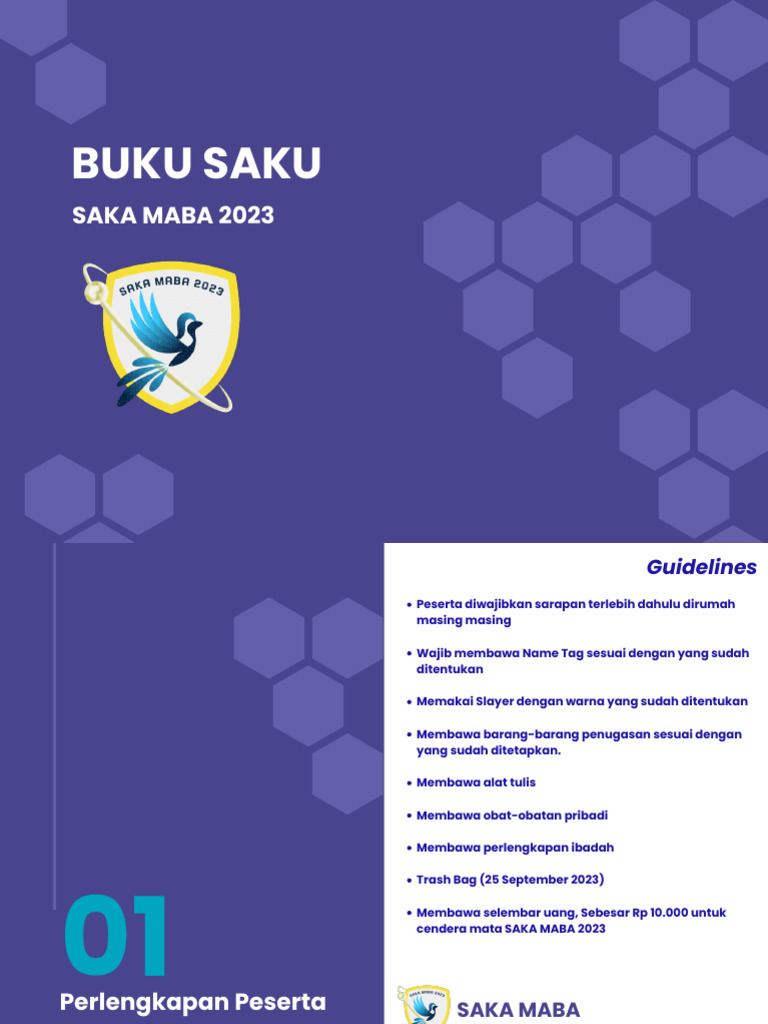 BUKU SAKU

SAKA MABA 2023

SAKA MABA 2023

Guidelines

• Peserta diwajibkan sarapan terlebih dahulu dirumah masing masing

• Wajib membawa Name Tag sesuai dengan yang sudah ditentukan

• Memakai Slayer dengan warna yang sudah ditentukan

• Membawa barang-barang penugasan sesuai dengan yang sudah ditetapkan.

• Membawa alat tulis

• Membawa obat-obatan pribadi

• Membawa perlengkapan ibadah

• Trash Bag (25 September 2023)

• Membawa selembar uang, Sebesar Rp 10.000 untuk cendera mata SAKA MABA 2023

01

Perlengkapan Peserta

SAKA MABA